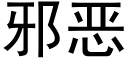 邪恶